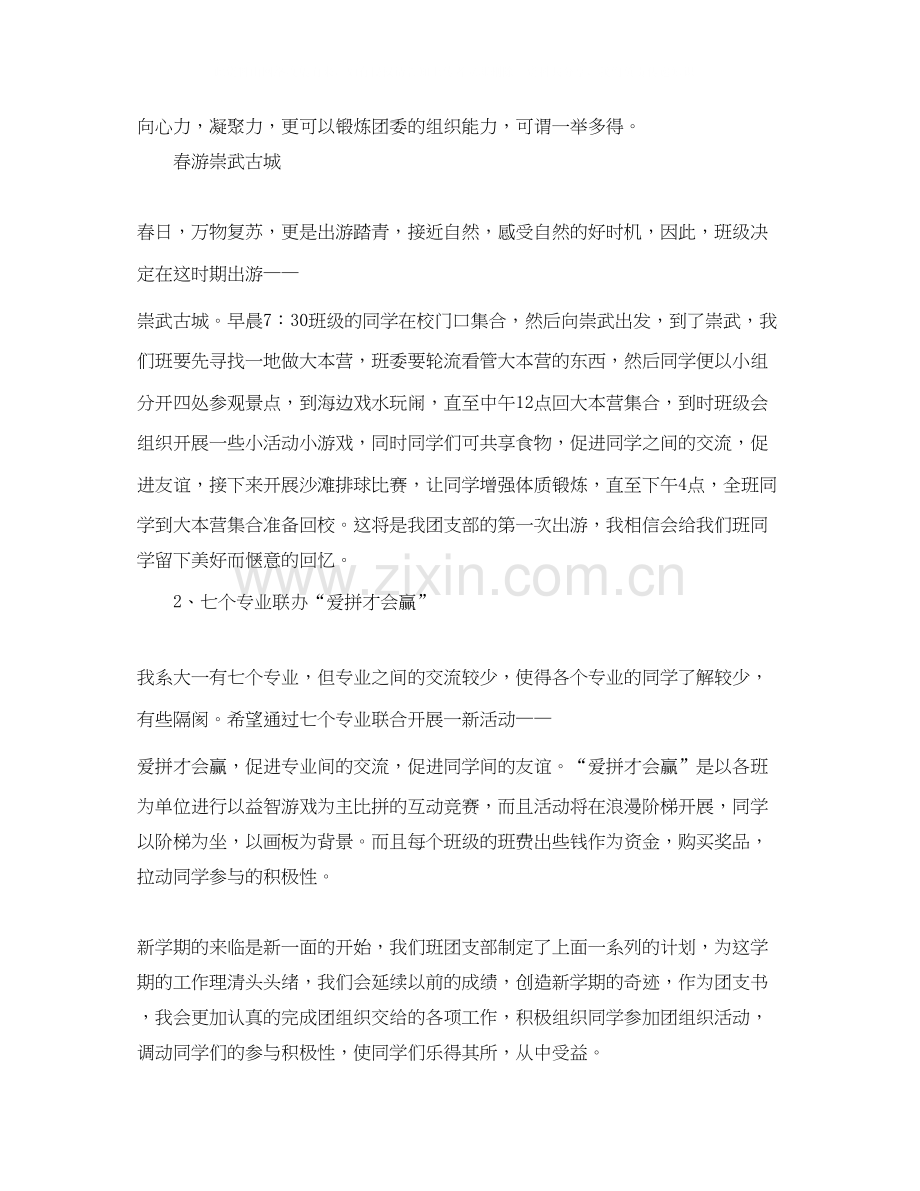 向心力，凝聚力，更可以锻炼团委的组织能力，可谓一举多得。

春游崇武古城

春日，万物复苏，更是出游踏青，接近自然，感受自然的好时机，因此，班级决定在这时期出游——

崇武古城。早晨7：30班级的同学在校门口集合，然后向崇武出发，到了崇武，我们班要先寻找一地做大本营，班委要轮流看管大本营的东西，然后同学便以小组分开四处参观景点，到海边戏水玩闹，直至中午12点回大本营集合，到时班级会组织开展一些小活动小游戏，同时同学们可共享食物，促进同学之间的交流，促进友谊，接下来开展沙滩排球比赛，让同学增强体质锻炼，直至下午4点，全班同学到大本营集合准备回校。这将是我团支部的第一次出游，我相信会给我们班同学留下美好而惬意的回忆。

2、七个专业联办“爱拼才会赢”

我系大一有七个专业，但专业之间的交流较少，使得各个专业的同学了解较少，有些隔阂。希望通过七个专业联合开展一新活动——

爱拼才会赢，促进专业间的交流，促进同学间的友谊。“爱拼才会赢”是以各班为单位进行以益智游戏为主比拼的互动竞赛，而且活动将在浪漫阶梯开展，同学以阶梯为坐，以画板为背景。而且每个班级的班费出些钱作为资金，购买奖品，拉动同学参与的积极性。

新学期的来临是新一面的开始，我们班团支部制定了上面一系列的计划，为这学期的工作理清头头绪，我们会延续以前的成绩，创造新学期的奇迹，作为团支书，我会更加认真的完成团组织交给的各项工作，积极组织同学参加团组织活动，调动同学们的参与积极性，使同学们乐得其所，从中受益。

www.zixin.com.cn